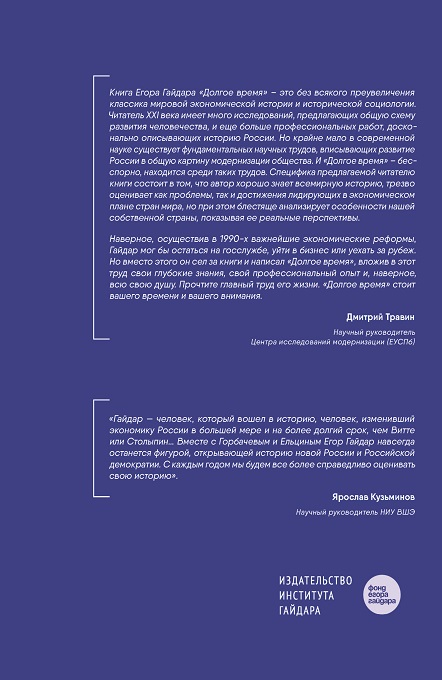 Книга Егора Гайдара «Долгое время» – это без всякого преувеличения классика мировой экономической истории и исторической социологии. Читатель XXI века имеет много исследований, предлагающих общую схему развития человечества, и еще больше профессиональных работ, досконально описывающих историю России. Но крайне мало в современной науке существует фундаментальных научных трудов, вписывающих развитие России в общую картину модернизации общества. И «Долгое время» – бесспорно, находится среди таких трудов. Специфика предлагаемой читателю книги состоит в том, что автор хорошо знает всемирную историю, трезво оценивает как проблемы, так и достижения лидирующих в экономическом плане стран мира, но при этом блестяще анализирует особенности нашей собственной страны, показывая ее реальные перспективы.

Наверное, осуществив в 1990-х важнейшие экономические реформы, Гайдар мог бы остаться на госслужбе, уйти в бизнес или уехать за рубеж. Но вместо этого он сел за книги и написал «Долгое время», вложив в этот труд свои глубокие знания, свой профессиональный опыт и, наверное, всю свою душу. Прочтите главный труд его жизни. «Долгое время» стоит вашего времени и вашего внимания.

Дмитрий Травин

Научный руководитель
Центра исследований модернизации (ЕУСПб)

«Гайдар — человек, который вошел в историю, человек, изменивший экономику России в большей мере и на более долгий срок, чем Витте или Столыпин... Вместе с Горбачевым и Ельциным Егор Гайдар навсегда останется фигурой, открывающей историю новой России и Российской демократии. С каждым годом мы будем все более справедливо оценивать свою историю».

Ярослав Кузьминов

Научный руководитель НИУ ВШЭ

ИЗДАТЕЛЬСТВО ИНСТИТУТА ГАЙДАРА

фонд егора гайдара